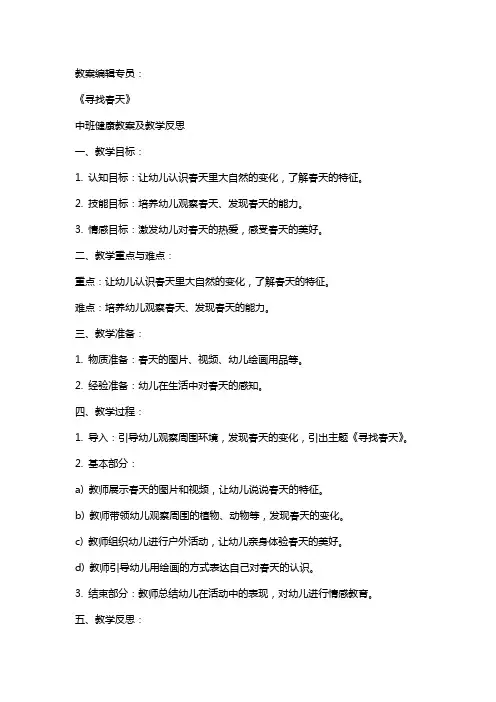 教案编辑专员：

《寻找春天》

中班健康教案及教学反思

一、教学目标：

1. 认知目标：让幼儿认识春天里大自然的变化，了解春天的特征。

2. 技能目标：培养幼儿观察春天、发现春天的能力。

3. 情感目标：激发幼儿对春天的热爱，感受春天的美好。

二、教学重点与难点：

重点：让幼儿认识春天里大自然的变化，了解春天的特征。

难点：培养幼儿观察春天、发现春天的能力。

三、教学准备：

1. 物质准备：春天的图片、视频、幼儿绘画用品等。

2. 经验准备：幼儿在生活中对春天的感知。

四、教学过程：

1. 导入：引导幼儿观察周围环境，发现春天的变化，引出主题《寻找春天》。

2. 基本部分：

a) 教师展示春天的图片和视频，让幼儿说说春天的特征。

b) 教师带领幼儿观察周围的植物、动物等，发现春天的变化。

c) 教师组织幼儿进行户外活动，让幼儿亲身体验春天的美好。

d) 教师引导幼儿用绘画的方式表达自己对春天的认识。

3. 结束部分：教师总结幼儿在活动中的表现，对幼儿进行情感教育。

五、教学反思：